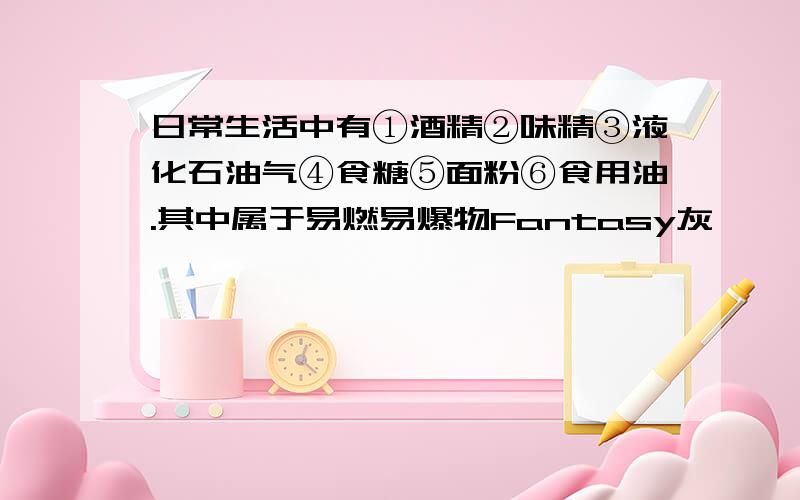 日常生活中有①酒精②味精③液化石油气④食糖⑤面粉⑥食用油.其中属于易燃易爆物Fantasy灰